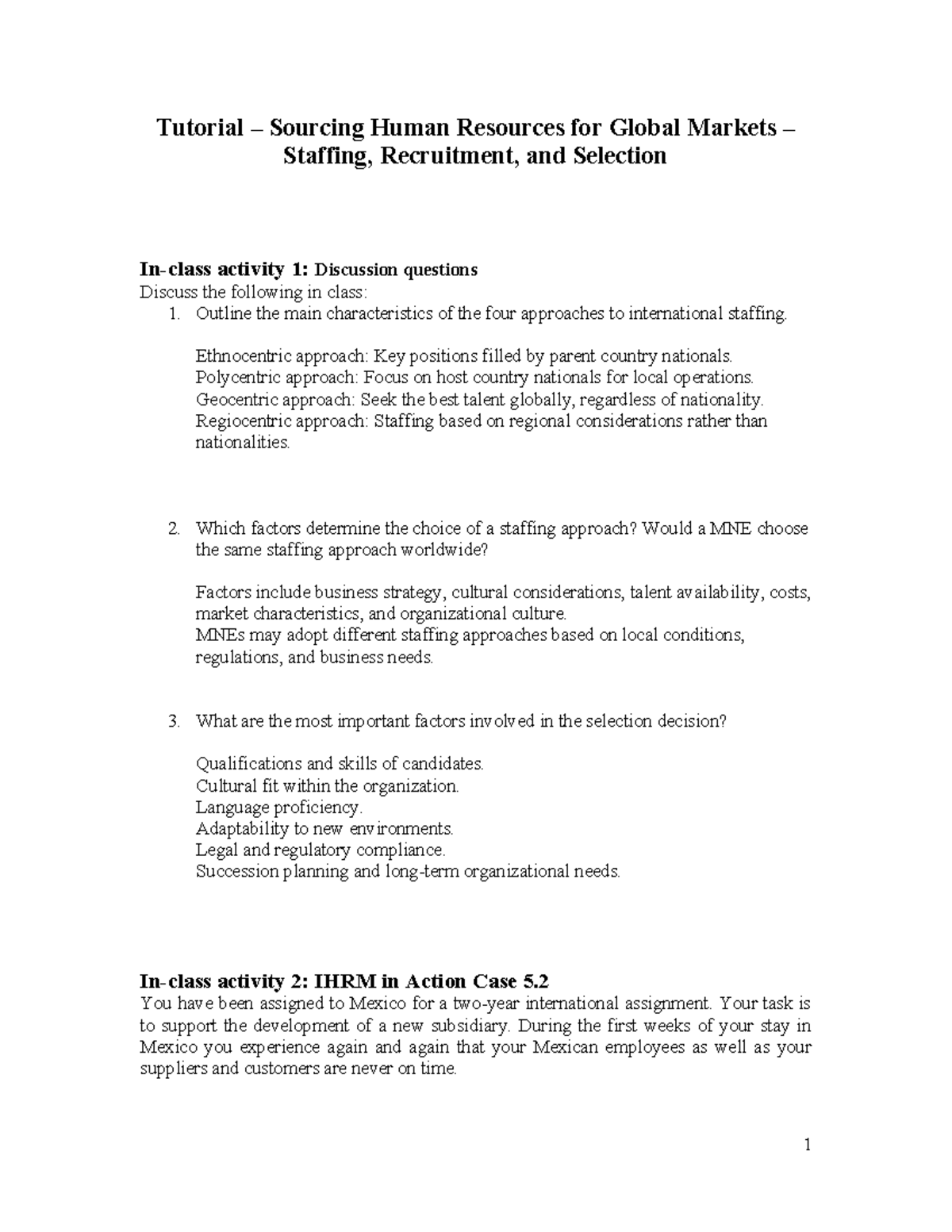 Tutorial – Sourcing Human Resources for Global Markets – Staffing, Recruitment, and Selection

In-class activity 1: Discussion questions
Discuss the following in class:
1. Outline the main characteristics of the four approaches to international staffing.

Ethnocentric approach: Key positions filled by parent country nationals.
Polycentric approach: Focus on host country nationals for local operations.
Geocentric approach: Seek the best talent globally, regardless of nationality.
Regiocentric approach: Staffing based on regional considerations rather than nationalities.

2. Which factors determine the choice of a staffing approach? Would a MNE choose the same staffing approach worldwide?

Factors include business strategy, cultural considerations, talent availability, costs, market characteristics, and organizational culture.
MNEs may adopt different staffing approaches based on local conditions, regulations, and business needs.

3. What are the most important factors involved in the selection decision?

Qualifications and skills of candidates.
Cultural fit within the organization.
Language proficiency.
Adaptability to new environments.
Legal and regulatory compliance.
Succession planning and long-term organizational needs.

In-class activity 2: IHRM in Action Case 5.2
You have been assigned to Mexico for a two-year international assignment. Your task is to support the development of a new subsidiary. During the first weeks of your stay in Mexico you experience again and again that your Mexican employees as well as your suppliers and customers are never on time.

1